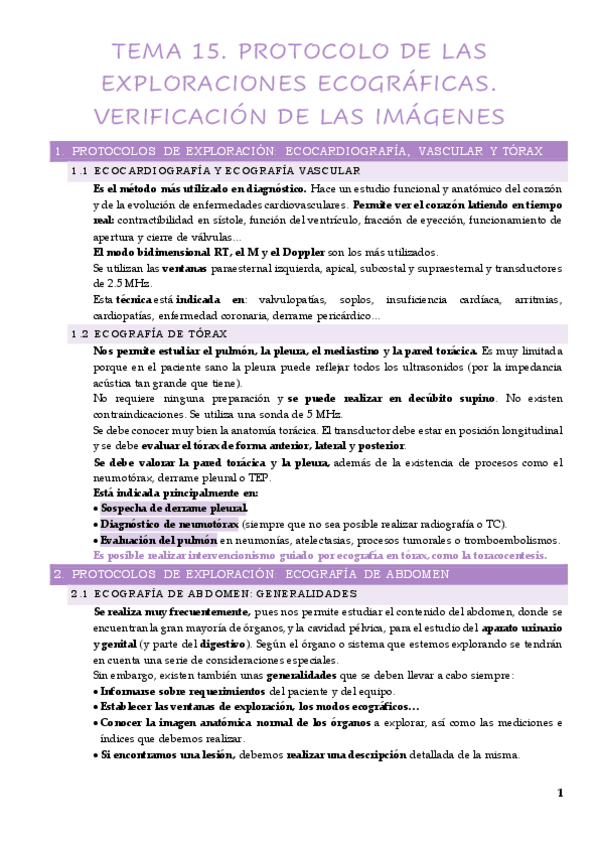 TEMA 15. PROTOCOLO DE LAS EXPLORACIONES ECOGRÁFICAS. VERIFICACIÓN DE LAS IMÁGENES

1. PROTOCOLOS DE EXPLORACIÓN: ECOCARDIOGRAFÍA, VASCULAR Y TÓRAX

1.1 ECOCARDIOGRAFÍA Y ECOGRAFÍA VASCULAR

Es el método más utilizado en diagnóstico. Hace un estudio funcional y anatómico del corazón y de la evolución de enfermedades cardiovasculares. Permite ver el corazón latiendo en tiempo real: contractibilidad en sístole, función del ventrículo, fracción de eyección, funcionamiento de apertura y cierre de válvulas…

El modo bidimensional RT, el M y el Doppler son los más utilizados.

Se utilizan las ventanas paraesternal izquierda, apical, subcostal y supraesternal y transductores de 2.5 MHz.

Esta técnica está indicada en: valvulopatías, soplos, insuficiencia cardíaca, arritmias, cardiopatías, enfermedad coronaria, derrame pericárdico…

1.2 ECOGRAFÍA DE TÓRAX

Nos permite estudiar el pulmón, la pleura, el mediastino y la pared torácica. Es muy limitada porque en el paciente sano la pleura puede reflejar todos los ultrasonidos (por la impedancia acústica tan grande que tiene).

No requiere ninguna preparación y se puede realizar en decúbito supino. No existen contraindicaciones. Se utiliza una sonda de 5 MHz.

Se debe conocer muy bien la anatomía torácica. El transductor debe estar en posición longitudinal y se debe evaluar el tórax de forma anterior, lateral y posterior.

Se debe valorar la pared torácica y la pleura, además de la existencia de procesos como el neumotórax, derrame pleural o TEP.

Está indicada principalmente en:
• Sospecha de derrame pleural.
• Diagnóstico de neumotórax (siempre que no sea posible realizar radiografía o TC).
• Evaluación del pulmón en neumonías, atelectasias, procesos tumorales o tromboembolismos.

Es posible realizar intervencionismo guiado por ecografía en tórax, como la toracocentesis.

2. PROTOCOLOS DE EXPLORACIÓN: ECOGRAFÍA DE ABDOMEN

2.1 ECOGRAFÍA DE ABDOMEN: GENERALIDADES

Se realiza muy frecuentemente, pues nos permite estudiar el contenido del abdomen, donde se encuentran la gran mayoría de órganos, y la cavidad pélvica, para el estudio del aparato urinario y genital (y parte del digestivo). Según el órgano o sistema que estemos explorando se tendrán en cuenta una serie de consideraciones especiales.

Sin embargo, existen también unas generalidades que se deben llevar a cabo siempre:
• Informarse sobre requerimientos del paciente y del equipo.
• Establecer las ventanas de exploración, los modos ecográficos…
• Conocer la imagen anatómica normal de los órganos a explorar, así como las mediciones e índices que debemos realizar.
• Si encontramos una lesión, debemos realizar una descripción detallada de la misma.

1